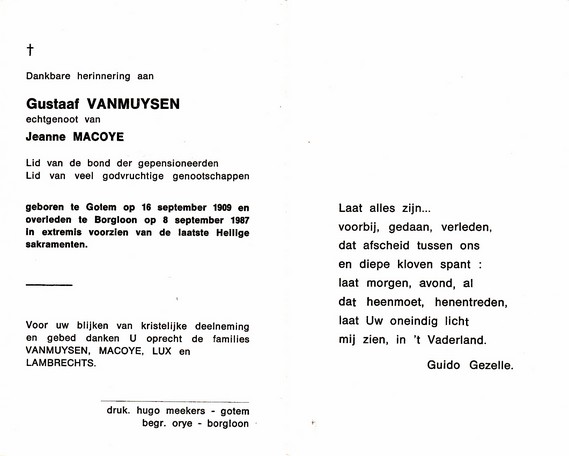 †

Dankbare herinnering aan

Gustaaf VANMUYSEN
echtgenoot van
Jeanne MACOYE

Lid van de bond der gepensioneerden
Lid van veel godvruchtige genootschappen

geboren te Gotem op 16 september 1909 en overleden te Borgloon op 8 september 1987 in extremis voorzien van de laatste Heilige sakramenten.

Voor uw blijken van kristelijke deelneming en gebed danken U oprecht de families VANMUYSEN, MACOYE, LUX en LAMBRECHTS.

druk. hugo meekers - gotem
begr. orye - borgloon

Laat alles zijn...
voorbij, gedaan, verleden,
dat afscheid tussen ons
en diepe kloven spant :
laat morgen, avond, al
dat heenmoet, henentreden,
laat Uw oneindig licht
mij zien, in 't Vaderland.

Guido Gezelle.